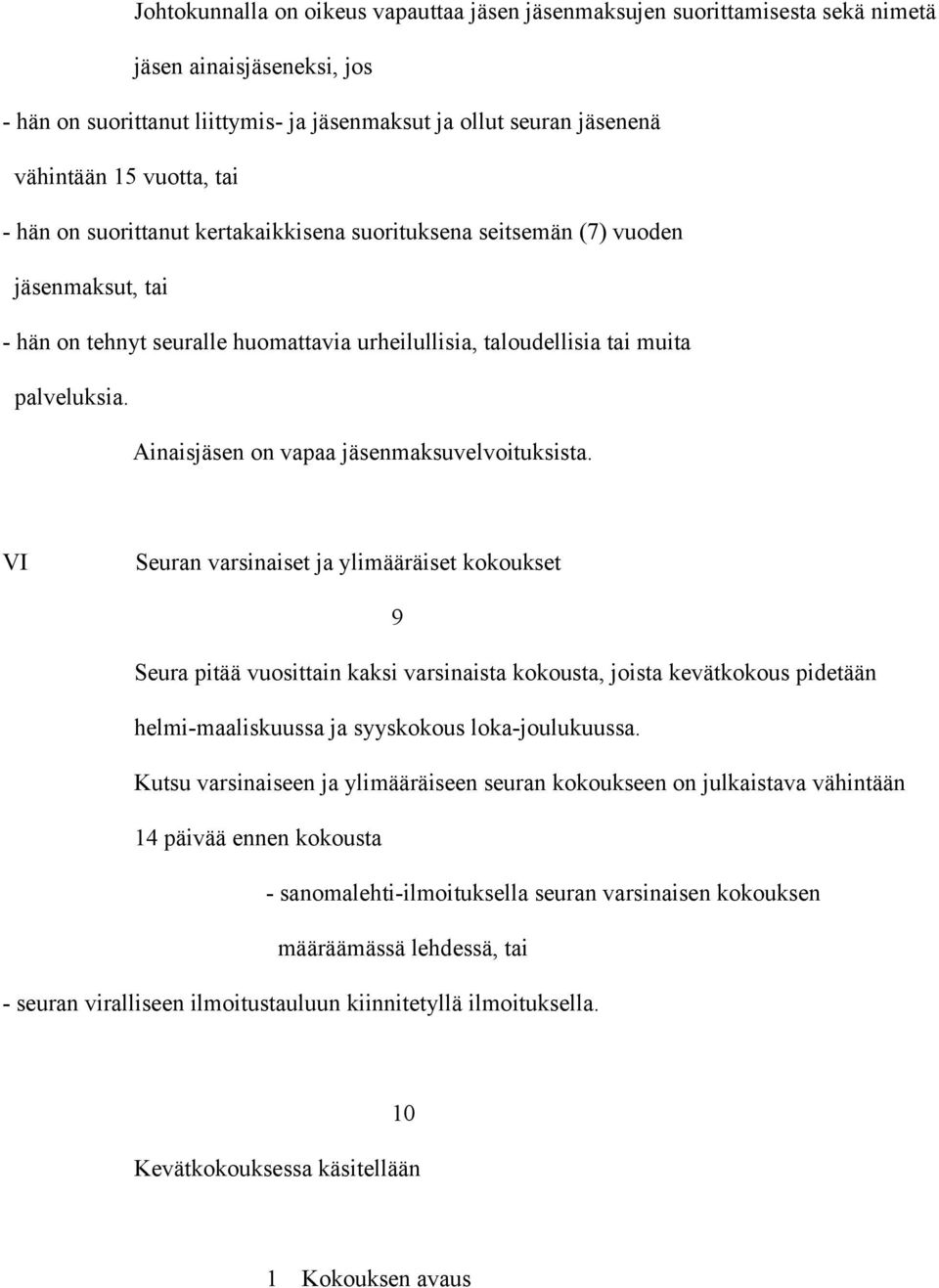 Johtokunnalla on oikeus vapauttaa jäsen jäsenmaksujen suorittamisesta sekä nimetä jäsen ainaisjäseneksi, jos

- hän on suorittanut liittymis- ja jäsenmaksut ja ollut seuran jäsenenä vähintään 15 vuotta, tai

- hän on suorittanut kertakaikkisena suorituksena seitsemän (7) vuoden jäsenmaksut, tai

- hän on tehnyt seuralle huomattavia urheilullisia, taloudellisia tai muita palveluksia.

Ainaisjäsen on vapaa jäsenmaksuvelvoituksista.

VI Seuran varsinaiset ja ylimääräiset kokoukset

9

Seura pitää vuosittain kaksi varsinaista kokousta, joista kevätkokous pidetään helmi-maaliskuussa ja syyskokous loka-joulukuussa.

Kutsu varsinaiseen ja ylimääräiseen seuran kokoukseen on julkaistava vähintään 14 päivää ennen kokousta

- sanomalehti-ilmoituksella seuran varsinaisen kokouksen määräämässä lehdessä, tai

- seuran viralliseen ilmoitustauluun kiinnitetyllä ilmoituksella.

10

Kevätkokouksessa käsitellään

1 Kokouksen avaus